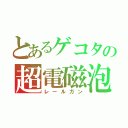 とあるゲコタの
超電磁泡
レールガン